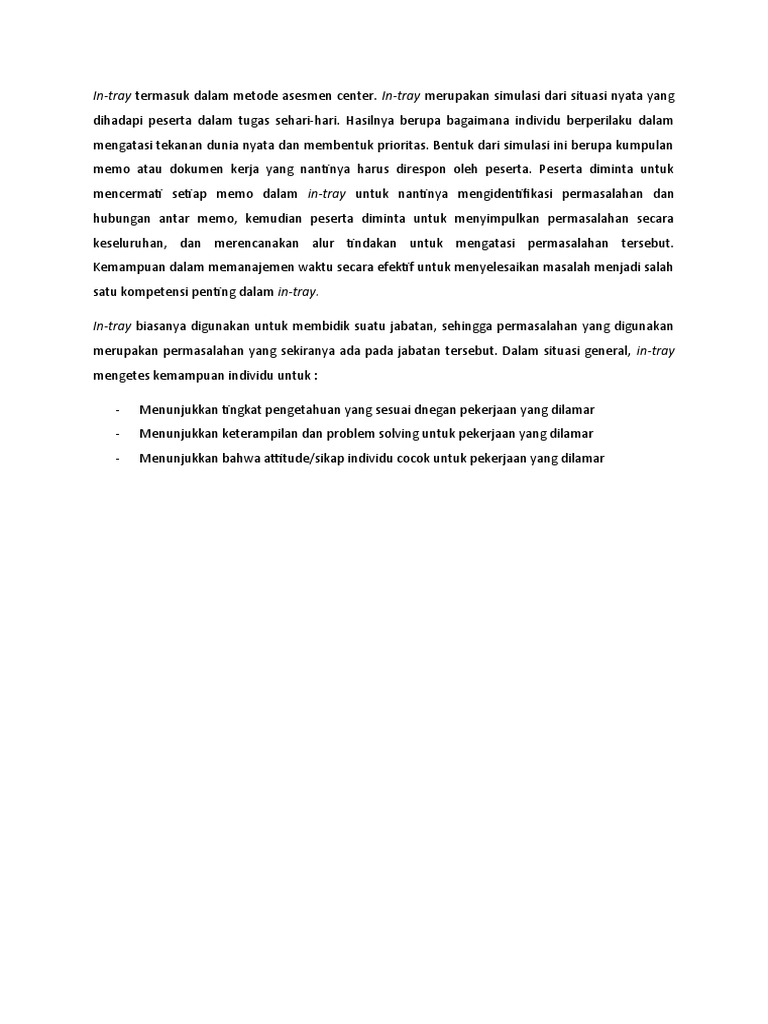 In-tray termasuk dalam metode asesmen center. In-tray merupakan simulasi dari situasi nyata yang dihadapi peserta dalam tugas sehari-hari. Hasilnya berupa bagaimana individu berperilaku dalam mengatasi tekanan dunia nyata dan membentuk prioritas. Bentuk dari simulasi ini berupa kumpulan memo atau dokumen kerja yang nantinya harus direspon oleh peserta. Peserta diminta untuk mencermati setiap memo dalam in-tray untuk nantinya mengidentifikasi permasalahan dan hubungan antar memo, kemudian peserta diminta untuk menyimpulkan permasalahan secara keseluruhan, dan merencanakan alur tindakan untuk mengatasi permasalahan tersebut. Kemampuan dalam memanajemen waktu secara efektif untuk menyelesaikan masalah menjadi salah satu kompetensi penting dalam in-tray.

In-tray biasanya digunakan untuk membidik suatu jabatan, sehingga permasalahan yang digunakan merupakan permasalahan yang sekiranya ada pada jabatan tersebut. Dalam situasi general, in-tray mengetes kemampuan individu untuk :

- Menunjukkan tingkat pengetahuan yang sesuai dnegan pekerjaan yang dilamar
- Menunjukkan keterampilan dan problem solving untuk pekerjaan yang dilamar
- Menunjukkan bahwa attitude/sikap individu cocok untuk pekerjaan yang dilamar